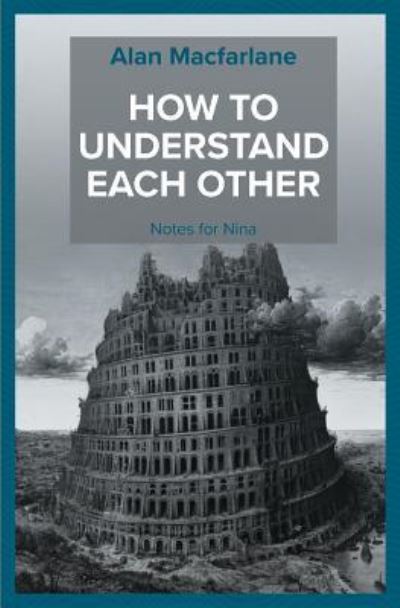 Alan Macfarlane

HOW TO UNDERSTAND EACH OTHER

Notes for Nina